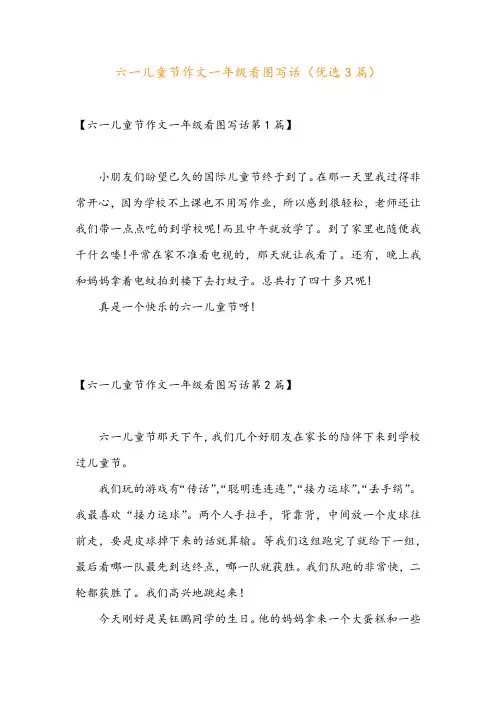 六一儿童节作文一年级看图写话（优选3篇）

【六一儿童节作文一年级看图写话第1篇】

小朋友们盼望已久的国际儿童节终于到了。在那一天里我过得非常开心，因为学校不上课也不用写作业，所以感到很轻松，老师还让我们带一点点吃的到学校呢！而且中午就放学了。到了家里也随便我干什么喽！平常在家不准看电视的，那天就让我看了。还有，晚上我和妈妈拿着电蚊拍到楼下去打蚊子。总共打了四十多只呢！

真是一个快乐的六一儿童节呀！

【六一儿童节作文一年级看图写话第2篇】

六一儿童节那天下午，我们几个好朋友在家长的陪伴下来到学校过儿童节。

我们玩的游戏有“传话”，“聪明连连连”，“接力运球”，“丢手绢”。我最喜欢“接力运球”。两个人手拉手，背靠背，中间放一个皮球往前走，要是皮球掉下来的话就算输。等我们这组跑完了就给下一组，最后看哪一队最先到达终点，哪一队就获胜。我们队跑的非常快，二轮都获胜了。我们高兴地跳起来！

今天刚好是吴钰鹏同学的生日。他的妈妈拿来一个大蛋糕和一些